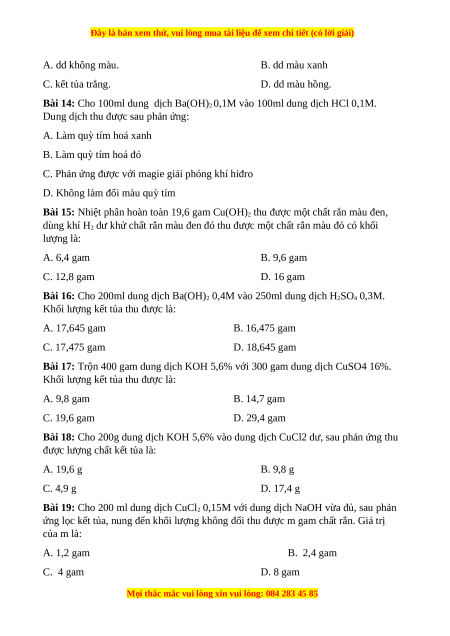 Đây là bản xem thử, vui lòng mua tài liệu để xem chi tiết (có lời giải)

A. dd không màu.

B. dd màu xanh

C. kết tủa trắng.

D. dd màu hồng.

**Bài 14:** Cho 100ml dung dịch $Ba(OH)_2$ 0,1M vào 100ml dung dịch HCl 0,1M. Dung dịch thu được sau phản ứng:

A. Làm quỳ tím hoá xanh

B. Làm quỳ tím hoá đỏ

C. Phản ứng được với magie giải phóng khí hiđro

D. Không làm đổi màu quỳ tím

**Bài 15:** Nhiệt phân hoàn toàn 19,6 gam $Cu(OH)_2$ thu được một chất rắn màu đen, dùng khí $H_2$ dư khử chất rắn màu đen đó thu được một chất rắn màu đỏ có khối lượng là:

A. 6,4 gam

B. 9,6 gam

C. 12,8 gam

D. 16 gam

**Bài 16:** Cho 200ml dung dịch $Ba(OH)_2$ 0,4M vào 250ml dung dịch $H_2SO_4$ 0,3M. Khối lượng kết tủa thu được là:

A. 17,645 gam

B. 16,475 gam

C. 17,475 gam

D. 18,645 gam

**Bài 17:** Trộn 400 gam dung dịch KOH 5,6% với 300 gam dung dịch CuSO4 16%. Khối lượng kết tủa thu được là:

A. 9,8 gam

B. 14,7 gam

C. 19,6 gam

D. 29,4 gam

**Bài 18:** Cho 200g dung dịch KOH 5,6% vào dung dịch CuCl2 dư, sau phản ứng thu được lượng chất kết tủa là:

A. 19,6 g

B. 9,8 g

C. 4,9 g

D. 17,4 g

**Bài 19:** Cho 200 ml dung dịch $CuCl_2$ 0,15M với dung dịch NaOH vừa đủ, sau phản ứng lọc kết tủa, nung đến khối lượng không đổi thu được m gam chất rắn. Giá trị của m là:

A. 1,2 gam

B. 2,4 gam

C. 4 gam

D. 8 gam

Mọi thắc mắc vui lòng xin vui lòng: 084 283 45 85